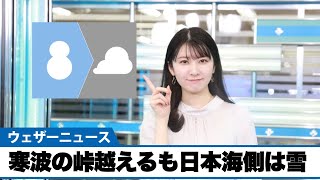 ウェザーニュース
寒波の峠越えるも日本海側は雪